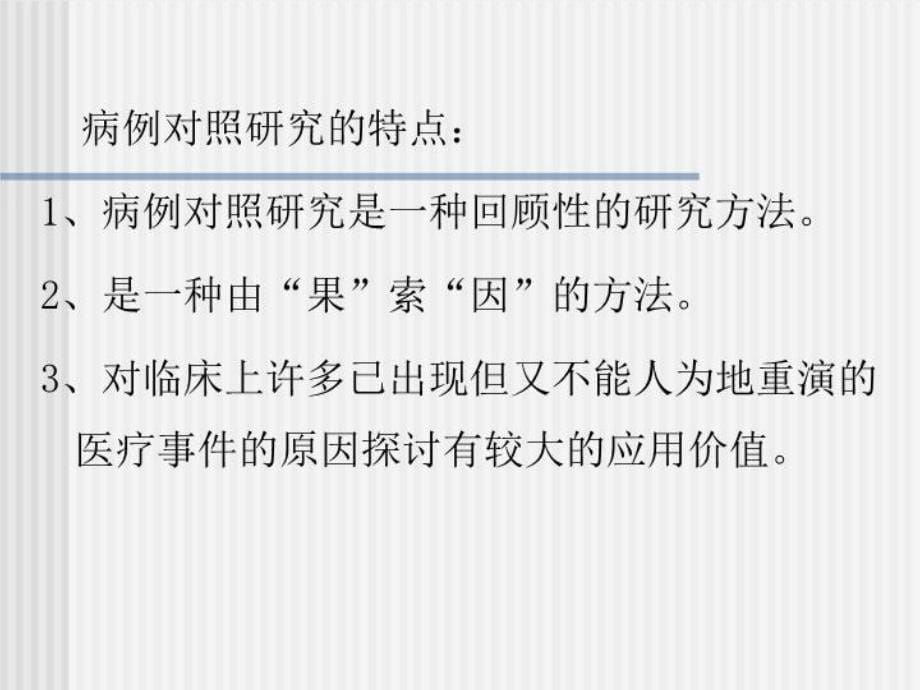 病例对照研究的特点：

1、病例对照研究是一种回顾性的研究方法。

2、是一种由“果”索“因”的方法。

3、对临床上许多已出现但又不能人为地重演的医疗事件的原因探讨有较大的应用价值。